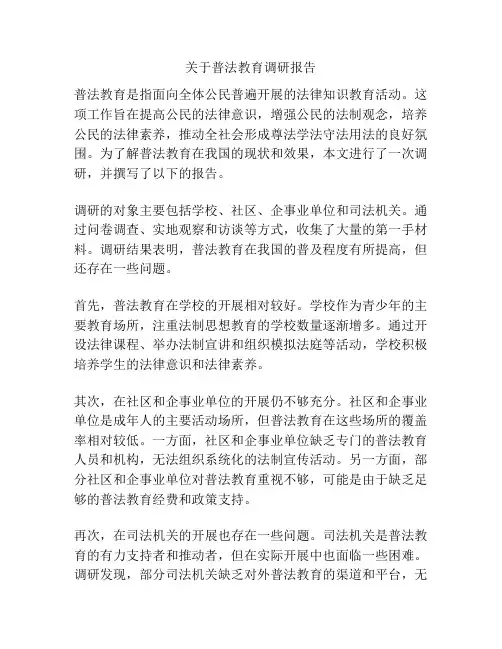 关于普法教育调研报告

普法教育是指面向全体公民普遍开展的法律知识教育活动。这项工作旨在提高公民的法律意识，增强公民的法制观念，培养公民的法律素养，推动全社会形成尊法学法守法用法的良好氛围。为了解普法教育在我国的现状和效果，本文进行了一次调研，并撰写了以下的报告。

调研的对象主要包括学校、社区、企事业单位和司法机关。通过问卷调查、实地观察和访谈等方式，收集了大量的第一手材料。调研结果表明，普法教育在我国的普及程度有所提高，但还存在一些问题。

首先，普法教育在学校的开展相对较好。学校作为青少年的主要教育场所，注重法制思想教育的学校数量逐渐增多。通过开设法律课程、举办法制宣讲和组织模拟法庭等活动，学校积极培养学生的法律意识和法律素养。

其次，在社区和企事业单位的开展仍不够充分。社区和企事业单位是成年人的主要活动场所，但普法教育在这些场所的覆盖率相对较低。一方面，社区和企事业单位缺乏专门的普法教育人员和机构，无法组织系统化的法制宣传活动。另一方面，部分社区和企事业单位对普法教育重视不够，可能是由于缺乏足够的普法教育经费和政策支持。

再次，在司法机关的开展也存在一些问题。司法机关是普法教育的有力支持者和推动者，但在实际开展中也面临一些困难。调研发现，部分司法机关缺乏对外普法教育的渠道和平台，无